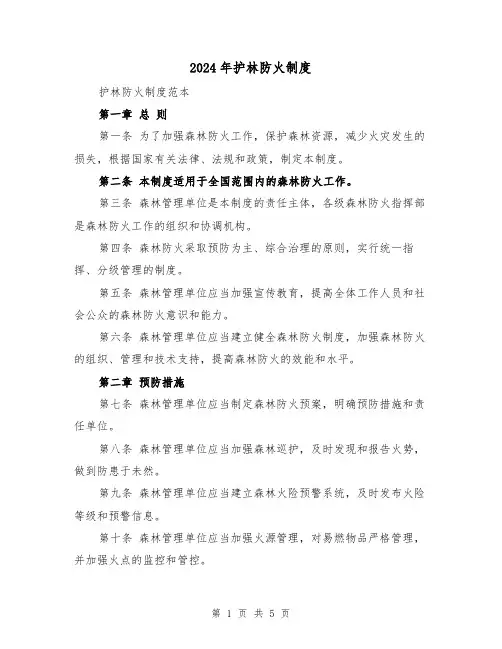 2024年护林防火制度

护林防火制度范本

第一章 总 则

第一条 为了加强森林防火工作，保护森林资源，减少火灾发生的损失，根据国家有关法律、法规和政策，制定本制度。

第二条 本制度适用于全国范围内的森林防火工作。

第三条 森林管理单位是本制度的责任主体，各级森林防火指挥部是森林防火工作的组织和协调机构。

第四条 森林防火采取预防为主、综合治理的原则，实行统一指挥、分级管理的制度。

第五条 森林管理单位应当加强宣传教育，提高全体工作人员和社会公众的森林防火意识和能力。

第六条 森林管理单位应当建立健全森林防火制度，加强森林防火的组织、管理和技术支持，提高森林防火的效能和水平。

第二章 预防措施

第七条 森林管理单位应当制定森林防火预案，明确预防措施和责任单位。

第八条 森林管理单位应当加强森林巡护，及时发现和报告火势，做到防患于未然。

第九条 森林管理单位应当建立森林火险预警系统，及时发布火险等级和预警信息。

第十条 森林管理单位应当加强火源管理，对易燃物品严格管理，并加强火点的监控和管控。

第 1 页 共 5 页